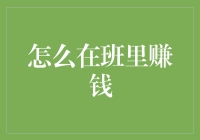 怎么在班里赚钱